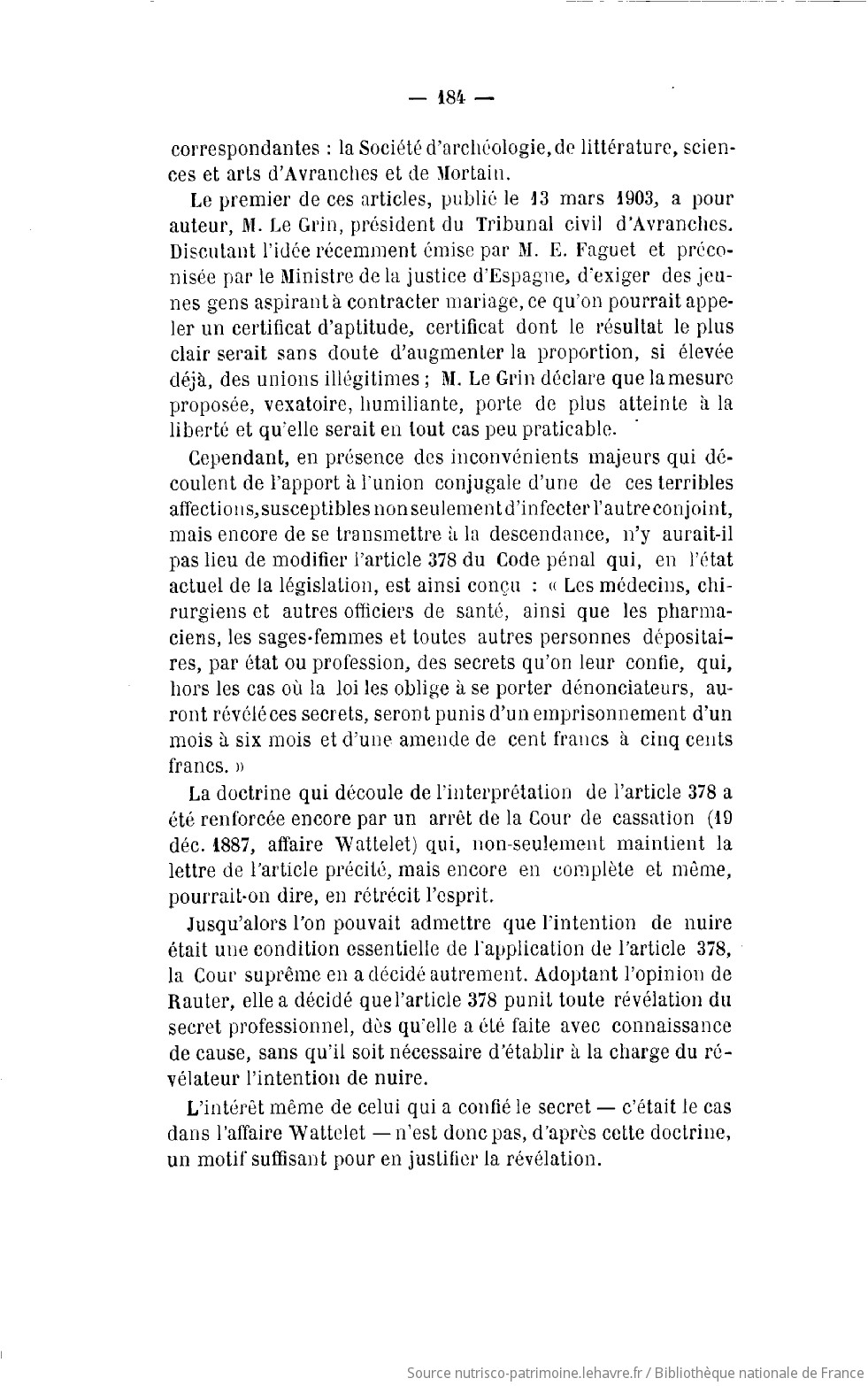 — 184 —

correspondantes : la Société d'archéologie, de littérature, sciences et arts d'Avranches et de Mortain.

Le premier de ces articles, publié le 13 mars 1903, a pour auteur, M. Le Grin, président du Tribunal civil d'Avranches. Discutant l'idée récemment émise par M. E. Faguet et préconisée par le Ministre de la justice d'Espagne, d'exiger des jeunes gens aspirant à contracter mariage, ce qu'on pourrait appeler un certificat d'aptitude, certificat dont le résultat le plus clair serait sans doute d'augmenter la proportion, si élevée déjà, des unions illégitimes ; M. Le Grin déclare que la mesure proposée, vexatoire, humiliante, porte de plus atteinte à la liberté et qu'elle serait en tout cas peu praticable.

Cependant, en présence des inconvénients majeurs qui découlent de l'apport à l'union conjugale d'une de ces terribles affections, susceptibles non seulement d'infecter l'autre conjoint, mais encore de se transmettre à la descendance, n'y aurait-il pas lieu de modifier l'article 378 du Code pénal qui, en l'état actuel de la législation, est ainsi conçu : « Les médecins, chirurgiens et autres officiers de santé, ainsi que les pharmaciens, les sages-femmes et toutes autres personnes dépositaires, par état ou profession, des secrets qu'on leur confie, qui, hors les cas où la loi les oblige à se porter dénonciateurs, auront révélé ces secrets, seront punis d'un emprisonnement d'un mois à six mois et d'une amende de cent francs à cinq cents francs. »

La doctrine qui découle de l'interprétation de l'article 378 a été renforcée encore par un arrêt de la Cour de cassation (19 déc. 1887, affaire Wattelet) qui, non-seulement maintient la lettre de l'article précité, mais encore en complète et même, pourrait-on dire, en rétrécit l'esprit.

Jusqu'alors l'on pouvait admettre que l'intention de nuire était une condition essentielle de l'application de l'article 378, la Cour suprême en a décidé autrement. Adoptant l'opinion de Rauter, elle a décidé que l'article 378 punit toute révélation du secret professionnel, dès qu'elle a été faite avec connaissance de cause, sans qu'il soit nécessaire d'établir à la charge du révélateur l'intention de nuire.

L'intérêt même de celui qui a confié le secret — c'était le cas dans l'affaire Wattelet — n'est donc pas, d'après cette doctrine, un motif suffisant pour en justifier la révélation.

Source nutrisco-patrimoine.lehavre.fr / Bibliothèque nationale de France